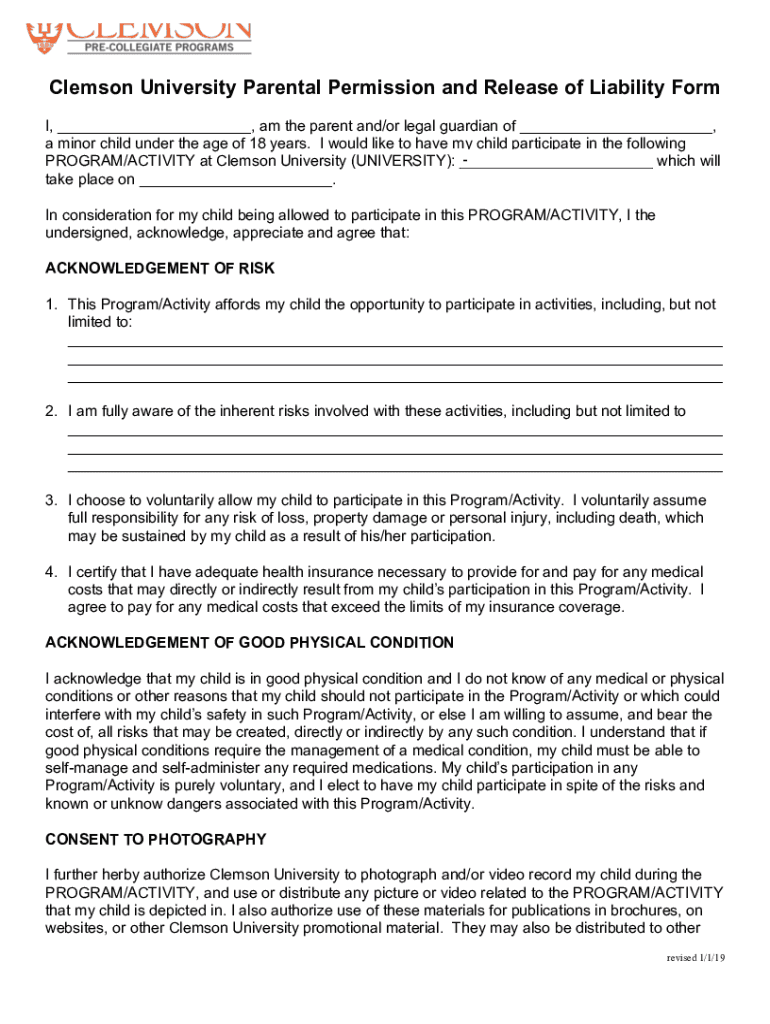 CLEMSON
PRE-COLLEGIATE PROGRAMS

Clemson University Parental Permission and Release of Liability Form

I, ______________________, am the parent and/or legal guardian of ______________________, a minor child under the age of 18 years. I would like to have my child participate in the following PROGRAM/ACTIVITY at Clemson University (UNIVERSITY): -______________________ which will take place on ______________________.

In consideration for my child being allowed to participate in this PROGRAM/ACTIVITY, I the undersigned, acknowledge, appreciate and agree that:

ACKNOWLEDGEMENT OF RISK

1. This Program/Activity affords my child the opportunity to participate in activities, including, but not limited to:

2. I am fully aware of the inherent risks involved with these activities, including but not limited to

3. I choose to voluntarily allow my child to participate in this Program/Activity. I voluntarily assume full responsibility for any risk of loss, property damage or personal injury, including death, which may be sustained by my child as a result of his/her participation.

4. I certify that I have adequate health insurance necessary to provide for and pay for any medical costs that may directly or indirectly result from my child's participation in this Program/Activity. I agree to pay for any medical costs that exceed the limits of my insurance coverage.

ACKNOWLEDGEMENT OF GOOD PHYSICAL CONDITION

I acknowledge that my child is in good physical condition and I do not know of any medical or physical conditions or other reasons that my child should not participate in the Program/Activity or which could interfere with my child's safety in such Program/Activity, or else I am willing to assume, and bear the cost of, all risks that may be created, directly or indirectly by any such condition. I understand that if good physical conditions require the management of a medical condition, my child must be able to self-manage and self-administer any required medications. My child's participation in any Program/Activity is purely voluntary, and I elect to have my child participate in spite of the risks and known or unknow dangers associated with this Program/Activity.

CONSENT TO PHOTOGRAPHY

I further herby authorize Clemson University to photograph and/or video record my child during the PROGRAM/ACTIVITY, and use or distribute any picture or video related to the PROGRAM/ACTIVITY that my child is depicted in. I also authorize use of these materials for publications in brochures, on websites, or other Clemson University promotional material. They may also be distributed to other

revised 1/1/19